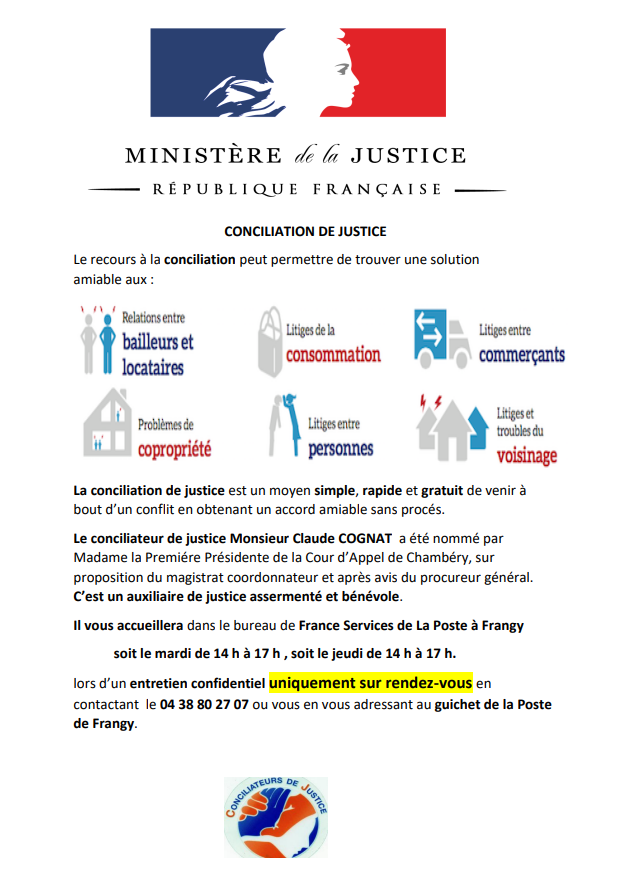 MINISTÈRE de la JUSTICE
RÉPUBLIQUE FRANÇAISE

CONCILIATION DE JUSTICE

Le recours à la conciliation peut permettre de trouver une solution amiable aux :

Relations entre bailleurs et locataires

Litiges de la consommation

Litiges entre commerçants

Problèmes de copropriété

Litiges entre personnes

Litiges et troubles du voisinage

La conciliation de justice est un moyen simple, rapide et gratuit de venir à bout d'un conflit en obtenant un accord amiable sans procés.

Le conciliateur de justice Monsieur Claude COGNAT a été nommé par Madame la Première Présidente de la Cour d'Appel de Chambéry, sur proposition du magistrat coordonnateur et après avis du procureur général. C'est un auxiliaire de justice assermenté et bénévole.

Il vous accueillera dans le bureau de France Services de La Poste à Frangy

soit le mardi de 14 h à 17 h , soit le jeudi de 14 h à 17 h.

lors d'un entretien confidentiel uniquement sur rendez-vous en contactant le 04 38 80 27 07 ou vous en vous adressant au guichet de la Poste de Frangy.

CONCILIATEURS DE JUSTICE